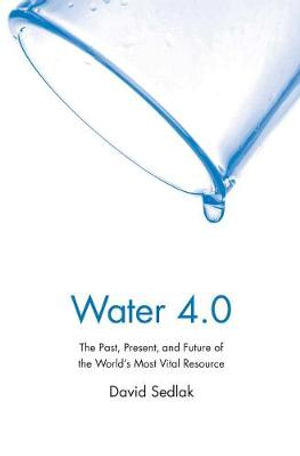 Water 4.0

The Past, Present, and Future of the World's Most Vital Resource

David Sedlak